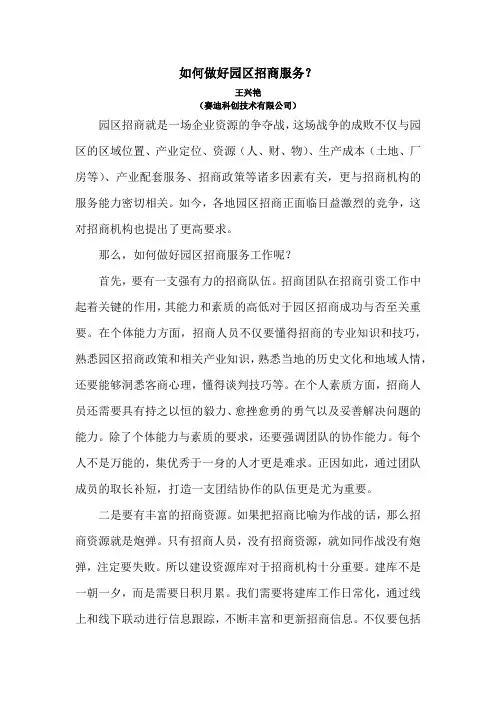 如何做好园区招商服务？

王兴艳

（赛迪科创技术有限公司）

园区招商就是一场企业资源的争夺战，这场战争的成败不仅与园区的区域位置、产业定位、资源（人、财、物）、生产成本（土地、厂房等）、产业配套服务、招商政策等诸多因素有关，更与招商机构的服务能力密切相关。如今，各地园区招商正面临日益激烈的竞争，这对招商机构也提出了更高要求。

那么，如何做好园区招商服务工作呢？

首先，要有一支强有力的招商队伍。招商团队在招商引资工作中起着关键的作用，其能力和素质的高低对于园区招商成功与否至关重要。在个体能力方面，招商人员不仅要懂得招商的专业知识和技巧，熟悉园区招商政策和相关产业知识，熟悉当地的历史文化和地域人情，还要能够洞悉客商心理，懂得谈判技巧等。在个人素质方面，招商人员还需要具有持之以恒的毅力、愈挫愈勇的勇气以及妥善解决问题的能力。除了个体能力与素质的要求，还要强调团队的协作能力。每个人不是万能的，集优秀于一身的人才更是难求。正因如此，通过团队成员的取长补短，打造一支团结协作的队伍更是尤为重要。

二是要有丰富的招商资源。如果把招商比喻为作战的话，那么招商资源就是炮弹。只有招商人员，没有招商资源，就如同作战没有炮弹，注定要失败。所以建设资源库对于招商机构十分重要。建库不是一朝一夕，而是需要日积月累。我们需要将建库工作日常化，通过线上和线下联动进行信息跟踪，不断丰富和更新招商信息。不仅要包括